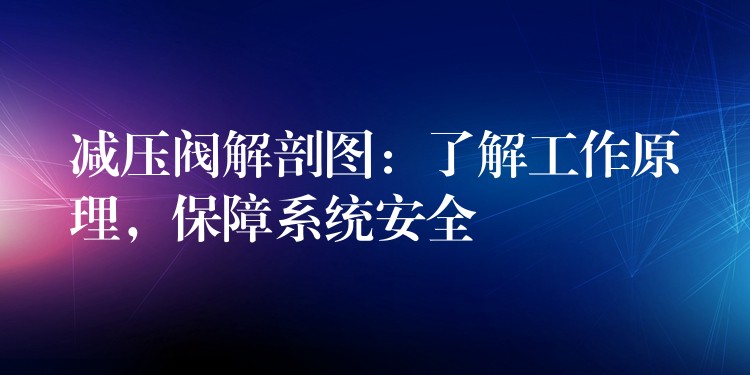 减压阀解剖图：了解工作原理，保障系统安全